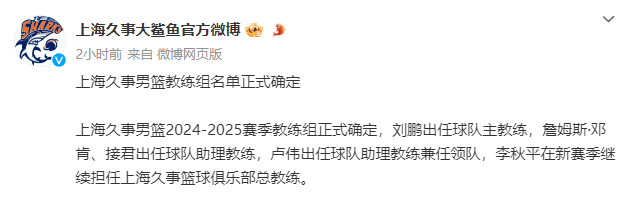 SHARKS

上海久事大鲨鱼官方微博

2小时前 来自 微博网页版

上海久事男篮教练组名单正式确定

上海久事男篮2024-2025赛季教练组正式确定，刘鹏出任球队主教练，詹姆斯·邓肯、接君出任球队助理教练，卢伟出任球队助理教练兼任领队，李秋平在新赛季继续担任上海久事篮球俱乐部总教练。